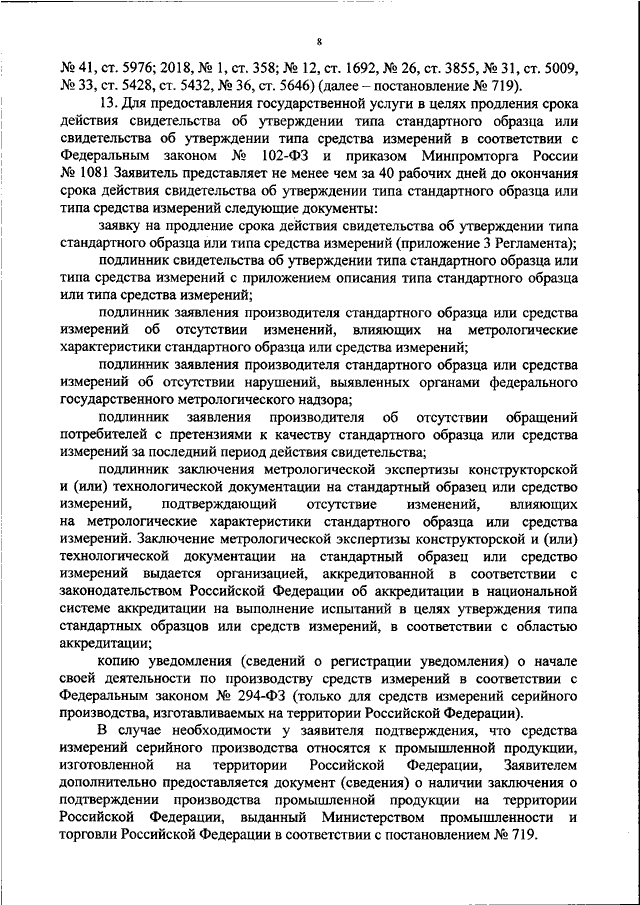 8

№ 41, ст. 5976; 2018, № 1, ст. 358; № 12, ст. 1692, № 26, ст. 3855, № 31, ст. 5009, № 33, ст. 5428, ст. 5432, № 36, ст. 5646) (далее – постановление № 719).

13. Для предоставления государственной услуги в целях продления срока действия свидетельства об утверждении типа стандартного образца или свидетельства об утверждении типа средства измерений в соответствии с Федеральным законом № 102-ФЗ и приказом Минпромторга России № 1081 Заявитель представляет не менее чем за 40 рабочих дней до окончания срока действия свидетельства об утверждении типа стандартного образца или типа средства измерений следующие документы:

заявку на продление срока действия свидетельства об утверждении типа стандартного образца или типа средства измерений (приложение 3 Регламента);

подлинник свидетельства об утверждении типа стандартного образца или типа средства измерений с приложением описания типа стандартного образца или типа средства измерений;

подлинник заявления производителя стандартного образца или средства измерений об отсутствии изменений, влияющих на метрологические характеристики стандартного образца или средства измерений;

подлинник заявления производителя стандартного образца или средства измерений об отсутствии нарушений, выявленных органами федерального государственного метрологического надзора;

подлинник заявления производителя об отсутствии обращений потребителей с претензиями к качеству стандартного образца или средства измерений за последний период действия свидетельства;

подлинник заключения метрологической экспертизы конструкторской и (или) технологической документации на стандартный образец или средство измерений, подтверждающий отсутствие изменений, влияющих на метрологические характеристики стандартного образца или средства измерений. Заключение метрологической экспертизы конструкторской и (или) технологической документации на стандартный образец или средство измерений выдается организацией, аккредитованной в соответствии с законодательством Российской Федерации об аккредитации в национальной системе аккредитации на выполнение испытаний в целях утверждения типа стандартных образцов или средств измерений, в соответствии с областью аккредитации;

копию уведомления (сведений о регистрации уведомления) о начале своей деятельности по производству средств измерений в соответствии с Федеральным законом № 294-ФЗ (только для средств измерений серийного производства, изготавливаемых на территории Российской Федерации).

В случае необходимости у заявителя подтверждения, что средства измерений серийного производства относятся к промышленной продукции, изготовленной на территории Российской Федерации, Заявителем дополнительно предоставляется документ (сведения) о наличии заключения о подтверждении производства промышленной продукции на территории Российской Федерации, выданный Министерством промышленности и торговли Российской Федерации в соответствии с постановлением № 719.